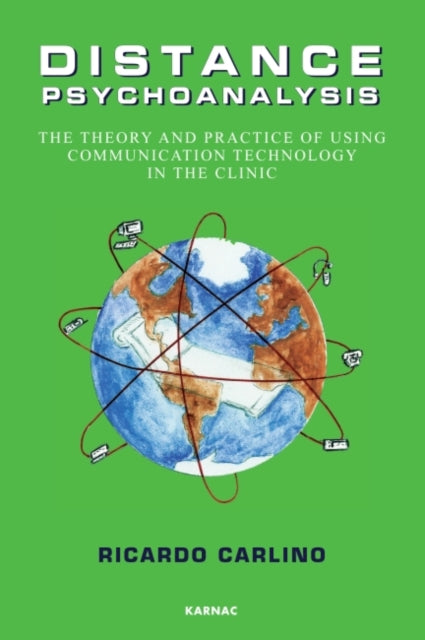 DISTANCE
PSYCHOANALYSIS

THE THEORY AND PRACTICE OF USING COMMUNICATION TECHNOLOGY IN THE CLINIC

RICARDO CARLINO

KARNAC